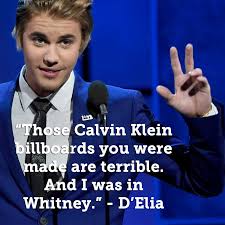 “Those Calvin Klein billboards you were made are terrible. And I was in Whitney.” - D’Elia